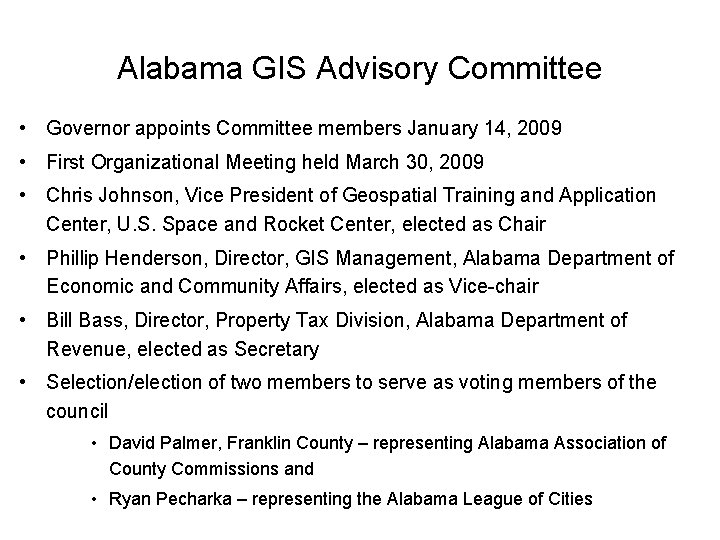 Alabama GIS Advisory Committee

• Governor appoints Committee members January 14, 2009
• First Organizational Meeting held March 30, 2009
• Chris Johnson, Vice President of Geospatial Training and Application Center, U.S. Space and Rocket Center, elected as Chair
• Phillip Henderson, Director, GIS Management, Alabama Department of Economic and Community Affairs, elected as Vice-chair
• Bill Bass, Director, Property Tax Division, Alabama Department of Revenue, elected as Secretary
• Selection/election of two members to serve as voting members of the council
  • David Palmer, Franklin County – representing Alabama Association of County Commissions and
  • Ryan Pecharka – representing the Alabama League of Cities